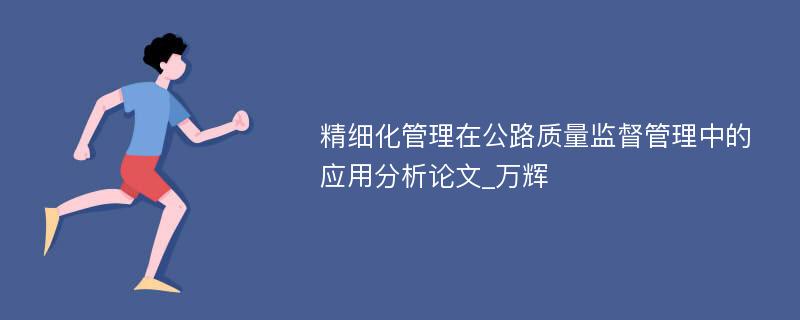 精细化管理在公路质量监督管理中的应用分析论文_万辉